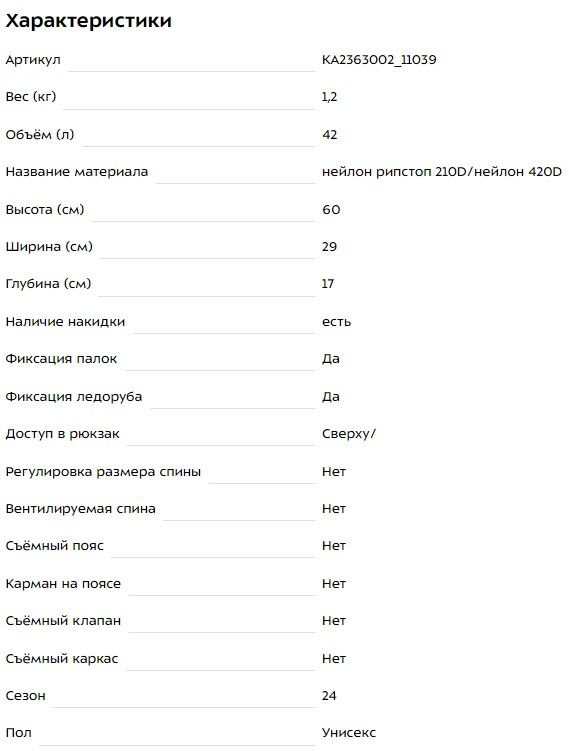 Характеристики

| | |
|---|---|
| Артикул | KA2363002_11039 |
| Вес (кг) | 1,2 |
| Объём (л) | 42 |
| Название материала | нейлон рипстоп 210D/нейлон 420D |
| Высота (см) | 60 |
| Ширина (см) | 29 |
| Глубина (см) | 17 |
| Наличие накидки | есть |
| Фиксация палок | Да |
| Фиксация ледоруба | Да |
| Доступ в рюкзак | Сверху/ |
| Регулировка размера спины | Нет |
| Вентилируемая спина | Нет |
| Съёмный пояс | Нет |
| Карман на поясе | Нет |
| Съёмный клапан | Нет |
| Съёмный каркас | Нет |
| Сезон | 24 |
| Пол | Унисекс |